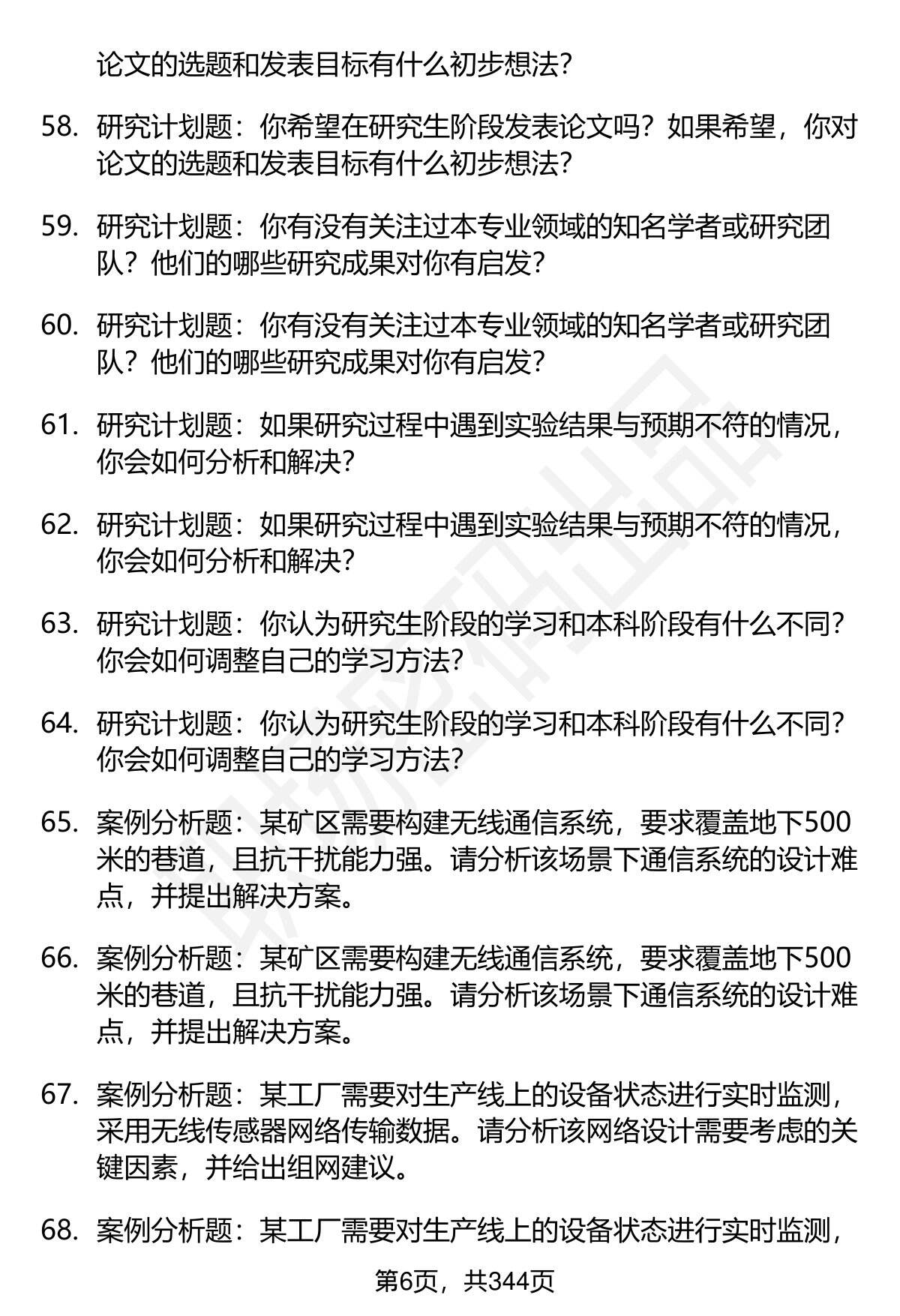 论文的选题和发表目标有什么初步想法？

58. 研究计划题：你希望在研究生阶段发表论文吗？如果希望，你对论文的选题和发表目标有什么初步想法？

59. 研究计划题：你有没有关注过本专业领域的知名学者或研究团队？他们的哪些研究成果对你有启发？

60. 研究计划题：你有没有关注过本专业领域的知名学者或研究团队？他们的哪些研究成果对你有启发？

61. 研究计划题：如果研究过程中遇到实验结果与预期不符的情况，你会如何分析和解决？

62. 研究计划题：如果研究过程中遇到实验结果与预期不符的情况，你会如何分析和解决？

63. 研究计划题：你认为研究生阶段的学习和本科阶段有什么不同？你会如何调整自己的学习方法？

64. 研究计划题：你认为研究生阶段的学习和本科阶段有什么不同？你会如何调整自己的学习方法？

65. 案例分析题：某矿区需要构建无线通信系统，要求覆盖地下500米的巷道，且抗干扰能力强。请分析该场景下通信系统的设计难点，并提出解决方案。

66. 案例分析题：某矿区需要构建无线通信系统，要求覆盖地下500米的巷道，且抗干扰能力强。请分析该场景下通信系统的设计难点，并提出解决方案。

67. 案例分析题：某工厂需要对生产线上的设备状态进行实时监测，采用无线传感器网络传输数据。请分析该网络设计需要考虑的关键因素，并给出组网建议。

68. 案例分析题：某工厂需要对生产线上的设备状态进行实时监测，

第6页，共344页